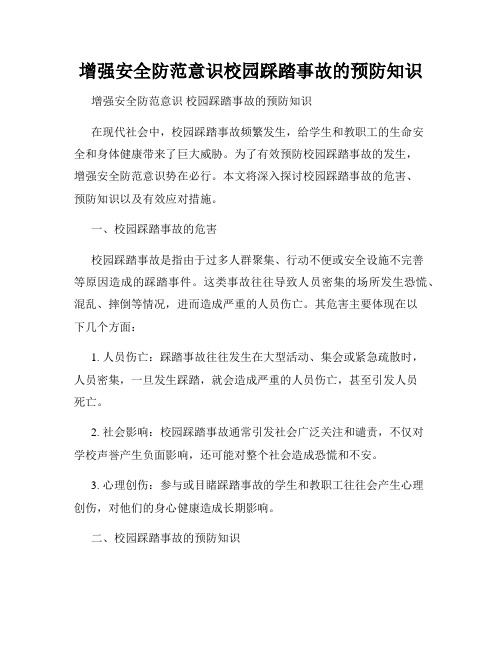 增强安全防范意识校园踩踏事故的预防知识

增强安全防范意识 校园踩踏事故的预防知识

在现代社会中，校园踩踏事故频繁发生，给学生和教职工的生命安全和身体健康带来了巨大威胁。为了有效预防校园踩踏事故的发生，增强安全防范意识势在必行。本文将深入探讨校园踩踏事故的危害、预防知识以及有效应对措施。

一、校园踩踏事故的危害

校园踩踏事故是指由于过多人群聚集、行动不便或安全设施不完善等原因造成的踩踏事件。这类事故往往导致人员密集的场所发生恐慌、混乱、摔倒等情况，进而造成严重的人员伤亡。其危害主要体现在以下几个方面：

1. 人员伤亡：踩踏事故往往发生在大型活动、集会或紧急疏散时，人员密集，一旦发生踩踏，就会造成严重的人员伤亡，甚至引发人员死亡。

2. 社会影响：校园踩踏事故通常引发社会广泛关注和谴责，不仅对学校声誉产生负面影响，还可能对整个社会造成恐慌和不安。

3. 心理创伤：参与或目睹踩踏事故的学生和教职工往往会产生心理创伤，对他们的身心健康造成长期影响。

二、校园踩踏事故的预防知识